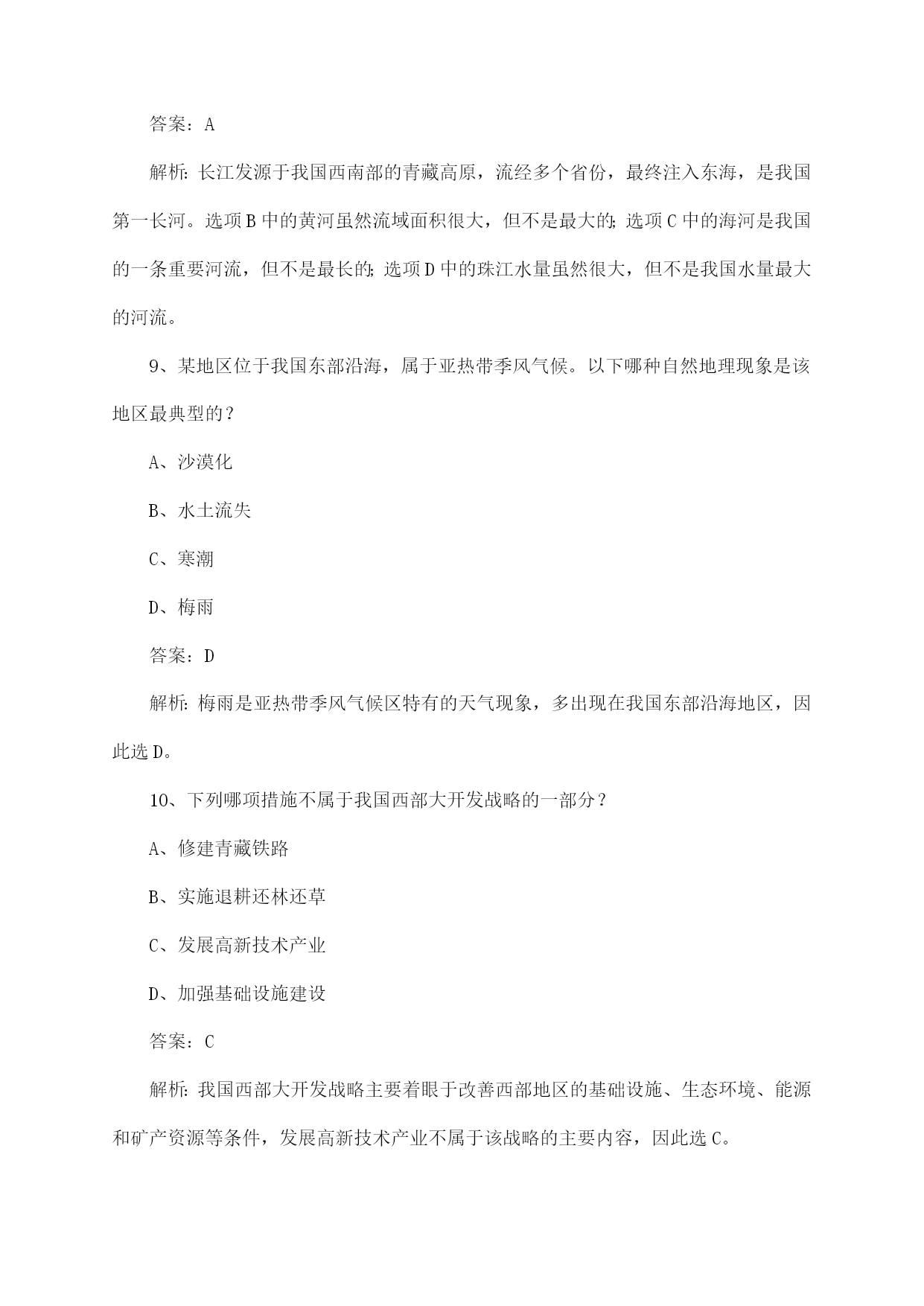 答案：A

解析：长江发源于我国西南部的青藏高原，流经多个省份，最终注入东海，是我国第一长河。选项B中的黄河虽然流域面积很大，但不是最大的；选项C中的海河是我国的一条重要河流，但不是最长的；选项D中的珠江水量虽然很大，但不是我国水量最大的河流。

9、某地区位于我国东部沿海，属于亚热带季风气候。以下哪种自然地理现象是该地区最典型的？

A、沙漠化

B、水土流失

C、寒潮

D、梅雨

答案：D

解析：梅雨是亚热带季风气候区特有的天气现象，多出现在我国东部沿海地区，因此选D。

10、下列哪项措施不属于我国西部大开发战略的一部分？

A、修建青藏铁路

B、实施退耕还林还草

C、发展高新技术产业

D、加强基础设施建设

答案：C

解析：我国西部大开发战略主要着眼于改善西部地区的基础设施、生态环境、能源和矿产资源等条件，发展高新技术产业不属于该战略的主要内容，因此选C。